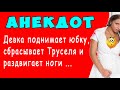 АНЕКДОТ

Девка поднимает юбку, сбрасывает Труселя и раздвигает ноги ...